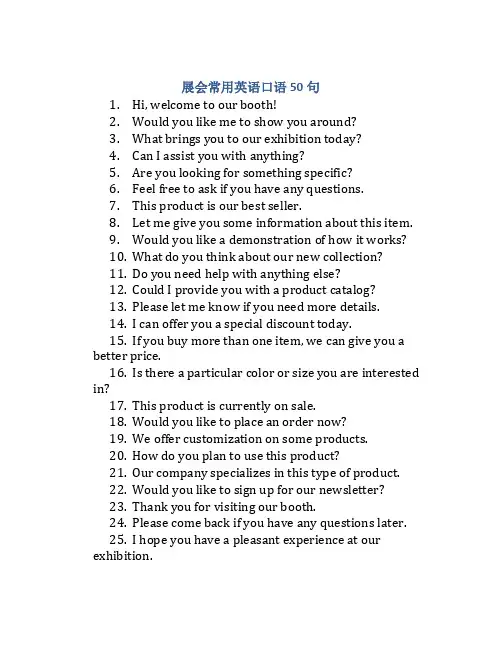 展会常用英语口语 50 句

1. Hi, welcome to our booth!
2. Would you like me to show you around?
3. What brings you to our exhibition today?
4. Can I assist you with anything?
5. Are you looking for something specific?
6. Feel free to ask if you have any questions.
7. This product is our best seller.
8. Let me give you some information about this item.
9. Would you like a demonstration of how it works?
10. What do you think about our new collection?
11. Do you need help with anything else?
12. Could I provide you with a product catalog?
13. Please let me know if you need more details.
14. I can offer you a special discount today.
15. If you buy more than one item, we can give you a better price.
16. Is there a particular color or size you are interested in?
17. This product is currently on sale.
18. Would you like to place an order now?
19. We offer customization on some products.
20. How do you plan to use this product?
21. Our company specializes in this type of product.
22. Would you like to sign up for our newsletter?
23. Thank you for visiting our booth.
24. Please come back if you have any questions later.
25. I hope you have a pleasant experience at our exhibition.